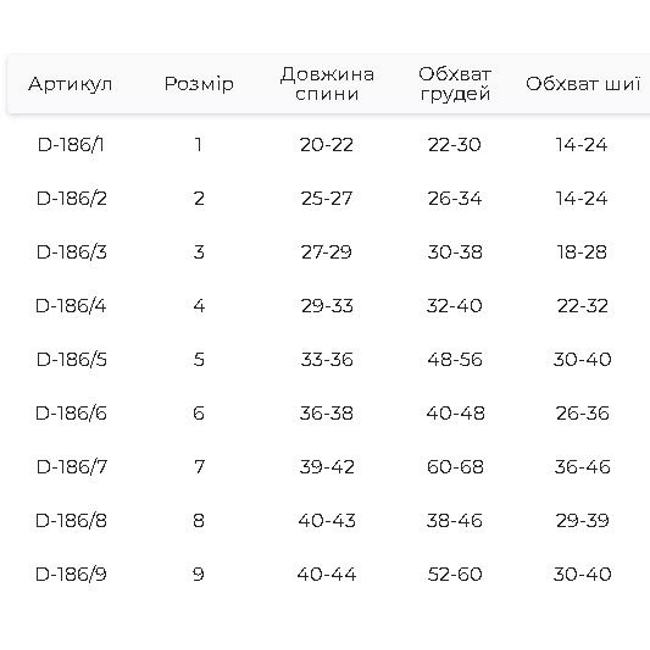 | Артикул | Розмір | Довжина спини | Обхват грудей | Обхват шиї |
|---|---|---|---|---|
| D-186/1 | 1 | 20-22 | 22-30 | 14-24 |
| D-186/2 | 2 | 25-27 | 26-34 | 14-24 |
| D-186/3 | 3 | 27-29 | 30-38 | 18-28 |
| D-186/4 | 4 | 29-33 | 32-40 | 22-32 |
| D-186/5 | 5 | 33-36 | 48-56 | 30-40 |
| D-186/6 | 6 | 36-38 | 40-48 | 26-36 |
| D-186/7 | 7 | 39-42 | 60-68 | 36-46 |
| D-186/8 | 8 | 40-43 | 38-46 | 29-39 |
| D-186/9 | 9 | 40-44 | 52-60 | 30-40 |